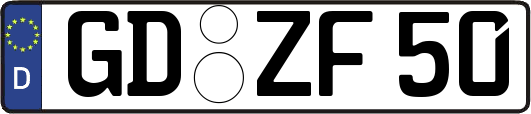 D GD ZF 50